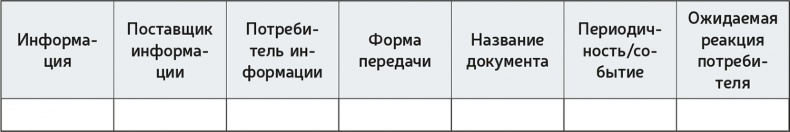 | Информация | Поставщик информации | Потребитель информации | Форма передачи | Название документа | Периодичность/событие | Ожидаемая реакция потребителя |
|---|---|---|---|---|---|---|
| | | | | | | |